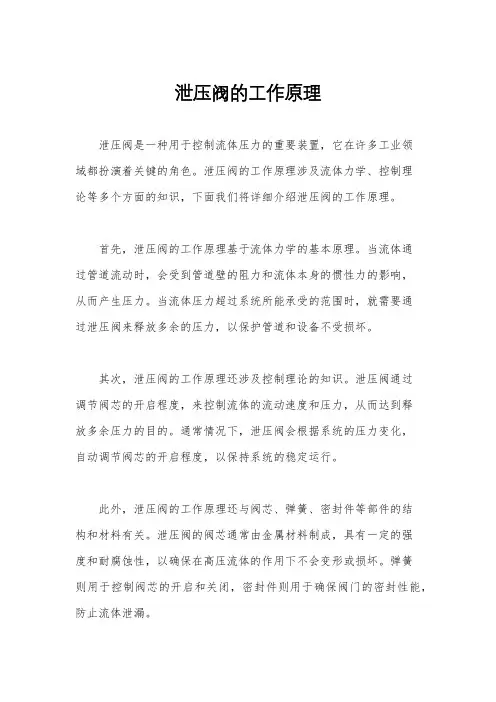 泄压阀的工作原理

泄压阀是一种用于控制流体压力的重要装置，它在许多工业领域都扮演着关键的角色。泄压阀的工作原理涉及流体力学、控制理论等多个方面的知识，下面我们将详细介绍泄压阀的工作原理。

首先，泄压阀的工作原理基于流体力学的基本原理。当流体通过管道流动时，会受到管道壁的阻力和流体本身的惯性力的影响，从而产生压力。当流体压力超过系统所能承受的范围时，就需要通过泄压阀来释放多余的压力，以保护管道和设备不受损坏。

其次，泄压阀的工作原理还涉及控制理论的知识。泄压阀通过调节阀芯的开启程度，来控制流体的流动速度和压力，从而达到释放多余压力的目的。通常情况下，泄压阀会根据系统的压力变化，自动调节阀芯的开启程度，以保持系统的稳定运行。

此外，泄压阀的工作原理还与阀芯、弹簧、密封件等部件的结构和材料有关。泄压阀的阀芯通常由金属材料制成，具有一定的强度和耐腐蚀性，以确保在高压流体的作用下不会变形或损坏。弹簧则用于控制阀芯的开启和关闭，密封件则用于确保阀门的密封性能，防止流体泄漏。